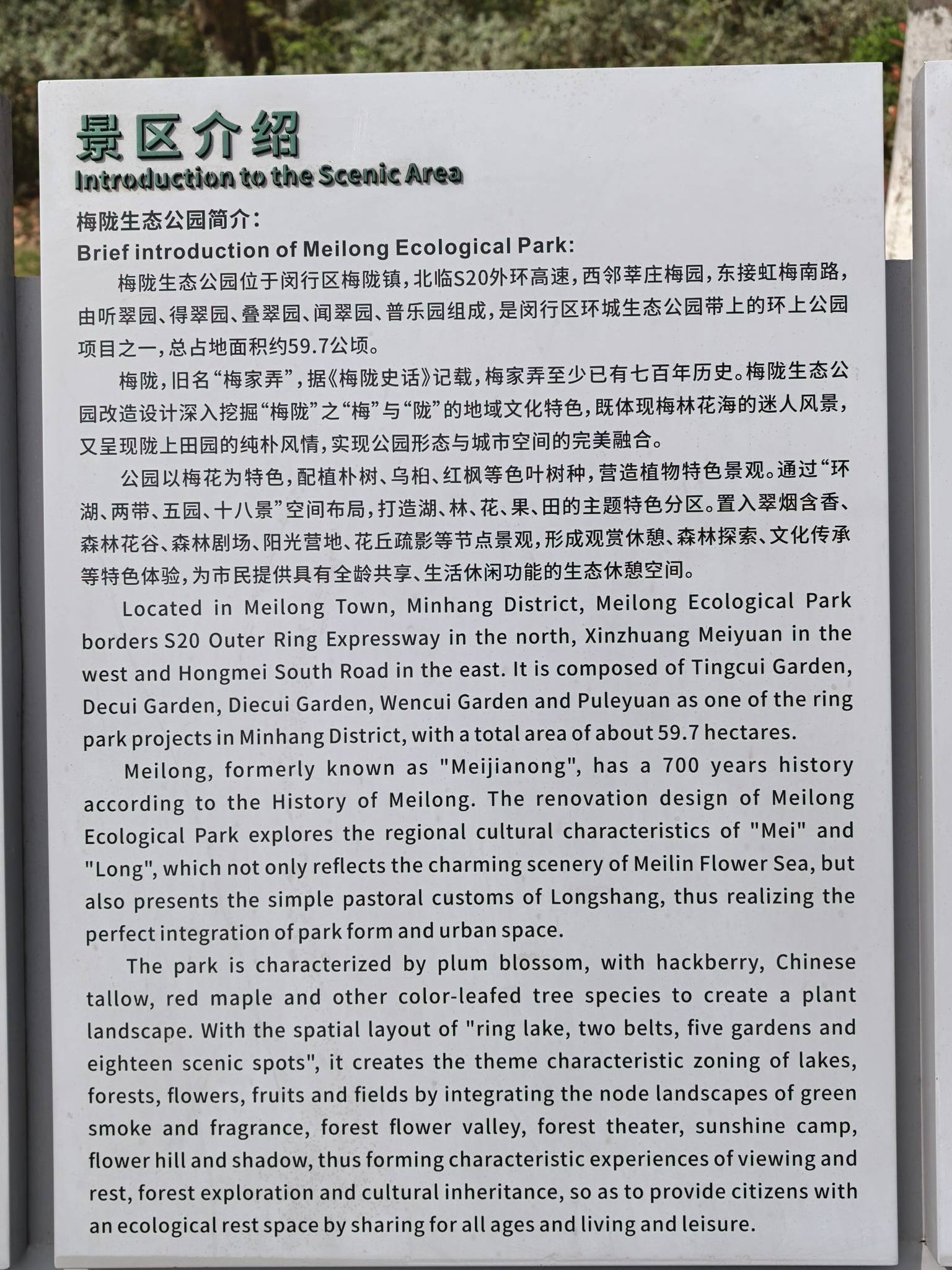 景区介绍
Introduction to the Scenic Area

梅陇生态公园简介：
Brief introduction of Meilong Ecological Park:

梅陇生态公园位于闵行区梅陇镇，北临S20外环高速，西邻莘庄梅园，东接虹梅南路，由听翠园、得翠园、叠翠园、闻翠园、普乐园组成，是闵行区环城生态公园带上的环上公园项目之一，总占地面积约59.7公顷。

梅陇，旧名“梅家弄”，据《梅陇史话》记载，梅家弄至少已有七百年历史。梅陇生态公园改造设计深入挖掘“梅陇”之“梅”与“陇”的地域文化特色，既体现梅林花海的迷人风景，又呈现陇上田园的纯朴风情，实现公园形态与城市空间的完美融合。

公园以梅花为特色，配植朴树、乌桕、红枫等色叶树种，营造植物特色景观。通过“环湖、两带、五园、十八景”空间布局，打造湖、林、花、果、田的主题特色分区。置入翠烟含香、森林花谷、森林剧场、阳光营地、花丘疏影等节点景观，形成观赏休憩、森林探索、文化传承等特色体验，为市民提供具有全龄共享、生活休闲功能的生态休憩空间。

Located in Meilong Town, Minhang District, Meilong Ecological Park borders S20 Outer Ring Expressway in the north, Xinzhuang Meiyuan in the west and Hongmei South Road in the east. It is composed of Tingcui Garden, Decui Garden, Diecui Garden, Wencui Garden and Puleyuan as one of the ring park projects in Minhang District, with a total area of about 59.7 hectares.

Meilong, formerly known as "Meijianong", has a 700 years history according to the History of Meilong. The renovation design of Meilong Ecological Park explores the regional cultural characteristics of "Mei" and "Long", which not only reflects the charming scenery of Meilin Flower Sea, but also presents the simple pastoral customs of Longshang, thus realizing the perfect integration of park form and urban space.

The park is characterized by plum blossom, with hackberry, Chinese tallow, red maple and other color-leafed tree species to create a plant landscape. With the spatial layout of "ring lake, two belts, five gardens and eighteen scenic spots", it creates the theme characteristic zoning of lakes, forests, flowers, fruits and fields by integrating the node landscapes of green smoke and fragrance, forest flower valley, forest theater, sunshine camp, flower hill and shadow, thus forming characteristic experiences of viewing and rest, forest exploration and cultural inheritance, so as to provide citizens with an ecological rest space by sharing for all ages and living and leisure.